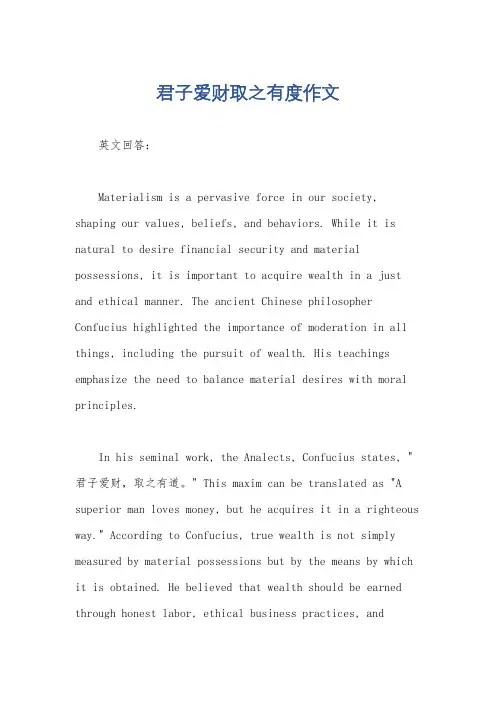 君子爱财取之有度作文

英文回答：

Materialism is a pervasive force in our society, shaping our values, beliefs, and behaviors. While it is natural to desire financial security and material possessions, it is important to acquire wealth in a just and ethical manner. The ancient Chinese philosopher Confucius highlighted the importance of moderation in all things, including the pursuit of wealth. His teachings emphasize the need to balance material desires with moral principles.

In his seminal work, the Analects, Confucius states, "君子爱财，取之有道。" This maxim can be translated as "A superior man loves money, but he acquires it in a righteous way." According to Confucius, true wealth is not simply measured by material possessions but by the means by which it is obtained. He believed that wealth should be earned through honest labor, ethical business practices, and